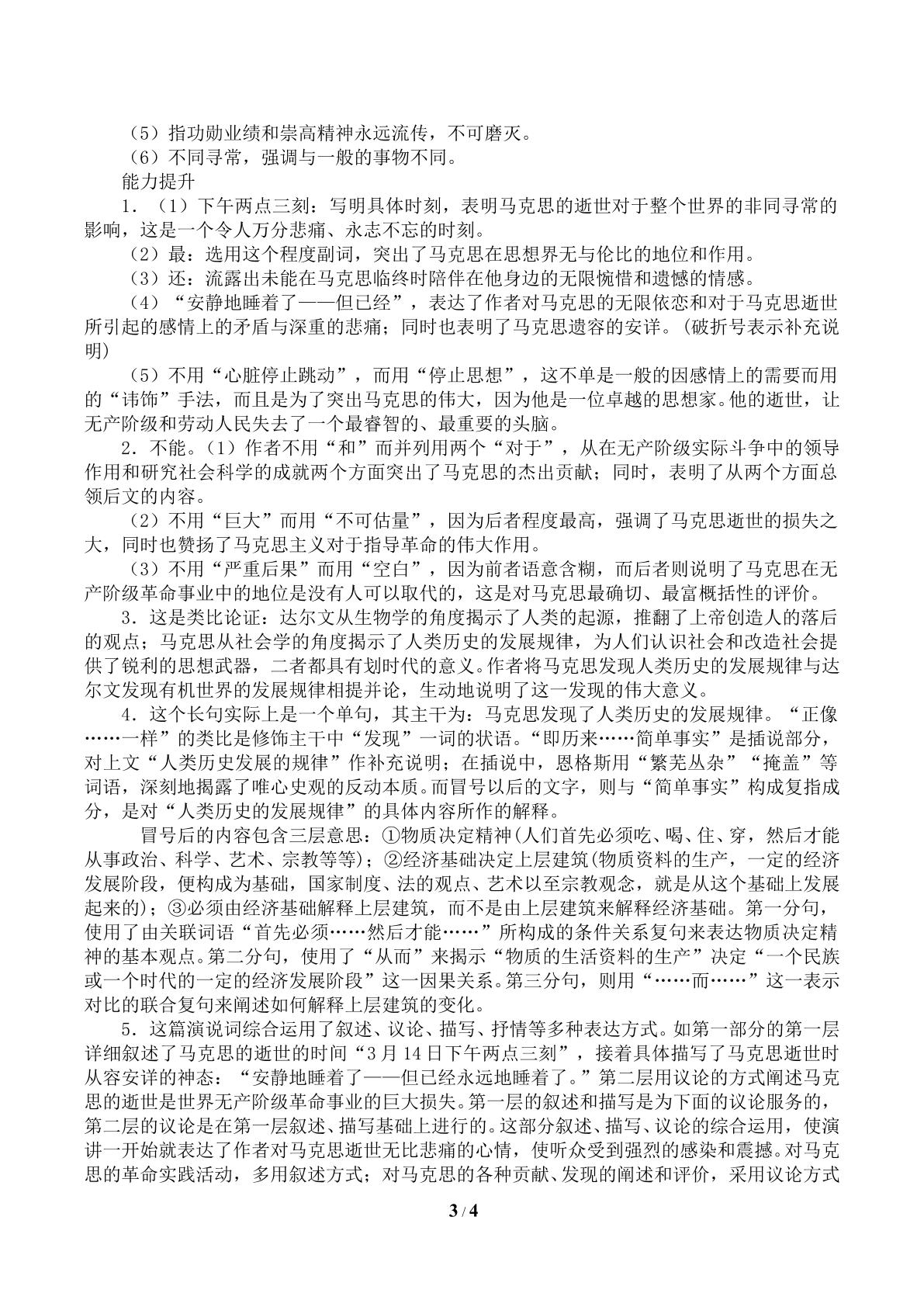 （5）指功勋业绩和崇高精神永远流传，不可磨灭。

（6）不同寻常，强调与一般的事物不同。

能力提升

1．（1）下午两点三刻：写明具体时刻，表明马克思的逝世对于整个世界的非同寻常的影响，这是一个令人万分悲痛、永志不忘的时刻。

（2）最：选用这个程度副词，突出了马克思在思想界无与伦比的地位和作用。

（3）还：流露出未能在马克思临终时陪伴在他身边的无限惋惜和遗憾的情感。

（4）“安静地睡着了——但已经”，表达了作者对马克思的无限依恋和对于马克思逝世所引起的感情上的矛盾与深重的悲痛；同时也表明了马克思遗容的安详。(破折号表示补充说明)

（5）不用“心脏停止跳动”，而用“停止思想”，这不单是一般的因感情上的需要而用的“讳饰”手法，而且是为了突出马克思的伟大，因为他是一位卓越的思想家。他的逝世，让无产阶级和劳动人民失去了一个最睿智的、最重要的头脑。

2．不能。(1）作者不用“和”而并列用两个“对于”，从在无产阶级实际斗争中的领导作用和研究社会科学的成就两个方面突出了马克思的杰出贡献；同时，表明了从两个方面总领后文的内容。

（2）不用“巨大”而用“不可估量”，因为后者程度最高，强调了马克思逝世的损失之大，同时也赞扬了马克思主义对于指导革命的伟大作用。

（3）不用“严重后果”而用“空白”，因为前者语意含糊，而后者则说明了马克思在无产阶级革命事业中的地位是没有人可以取代的，这是对马克思最确切、最富概括性的评价。

3．这是类比论证：达尔文从生物学的角度揭示了人类的起源，推翻了上帝创造人的落后的观点；马克思从社会学的角度揭示了人类历史的发展规律，为人们认识社会和改造社会提供了锐利的思想武器，二者都具有划时代的意义。作者将马克思发现人类历史的发展规律与达尔文发现有机世界的发展规律相提并论，生动地说明了这一发现的伟大意义。

4．这个长句实际上是一个单句，其主干为：马克思发现了人类历史的发展规律。“正像……一样”的类比是修饰主干中“发现”一词的状语。“即历来……简单事实”是插说部分，对上文“人类历史发展的规律”作补充说明；在插说中，恩格斯用“繁芜丛杂”“掩盖”等词语，深刻地揭露了唯心史观的反动本质。而冒号以后的文字，则与“简单事实”构成复指成分，是对“人类历史的发展规律”的具体内容所作的解释。

冒号后的内容包含三层意思：①物质决定精神(人们首先必须吃、喝、住、穿，然后才能从事政治、科学、艺术、宗教等等)；②经济基础决定上层建筑(物质资料的生产，一定的经济发展阶段，便构成为基础，国家制度、法的观点、艺术以至宗教观念，就是从这个基础上发展起来的)；③必须由经济基础解释上层建筑，而不是由上层建筑来解释经济基础。第一分句，使用了由关联词语“首先必须……然后才能……”所构成的条件关系复句来表达物质决定精神的基本观点。第二分句，使用了“从而”来揭示“物质的生活资料的生产”决定“一个民族或一个时代的一定的经济发展阶段”这一因果关系。第三分句，则用“……而……”这一表示对比的联合复句来阐述如何解释上层建筑的变化。

5．这篇演说词综合运用了叙述、议论、描写、抒情等多种表达方式。如第一部分的第一层详细叙述了马克思的逝世的时间“3月14日下午两点三刻”，接着具体描写了马克思逝世时从容安详的神态：“安静地睡着了——但已经永远地睡着了。”第二层用议论的方式阐述马克思的逝世是世界无产阶级革命事业的巨大损失。第一层的叙述和描写是为下面的议论服务的，第二层的议论是在第一层叙述、描写基础上进行的。这部分叙述、描写、议论的综合运用，使演讲一开始就表达了作者对马克思逝世无比悲痛的心情，使听众受到强烈的感染和震撼。对马克思的革命实践活动，多用叙述方式；对马克思的各种贡献、发现的阐述和评价，采用议论方式

3 / 4